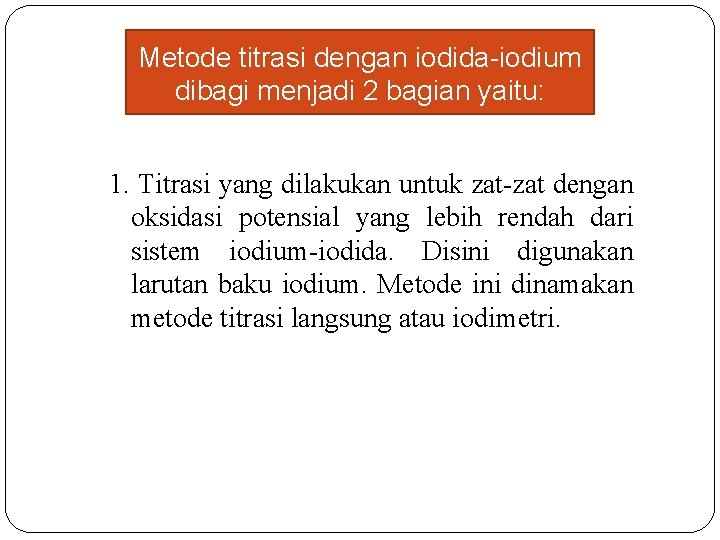 Metode titrasi dengan iodida-iodium dibagi menjadi 2 bagian yaitu:

1. Titrasi yang dilakukan untuk zat-zat dengan oksidasi potensial yang lebih rendah dari sistem iodium-iodida. Disini digunakan larutan baku iodium. Metode ini dinamakan metode titrasi langsung atau iodimetri.